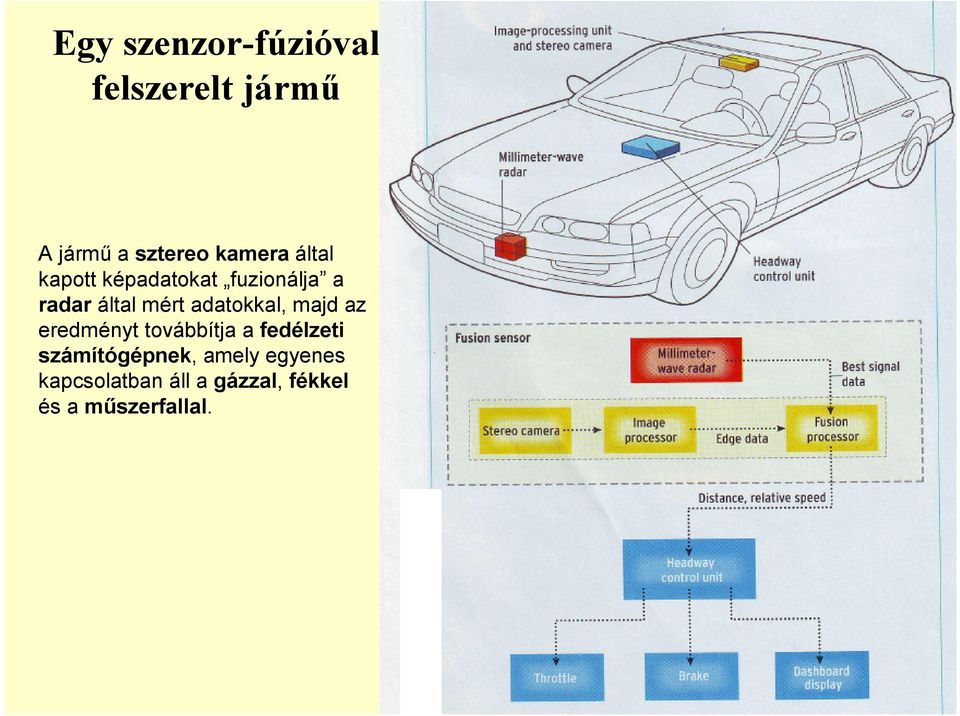 Egy szenzor-fúzióval felszerelt jármű

A jármű a sztereo kamera által kapott képadatokat „fuzionálja” a radar által mért adatokkal, majd az eredményt továbbítja a fedélzeti számítógépnek, amely egyenes kapcsolatban áll a gázzal, fékkel és a műszerfallal.

Image-processing unit and stereo camera

Millimeter-wave radar

Headway control unit

Fusion sensor

Millimeter-wave radar

Best signal data

Stereo camera

Image processor

Edge data

Fusion processor

Distance, relative speed

Headway control unit

Throttle

Brake

Dashboard display